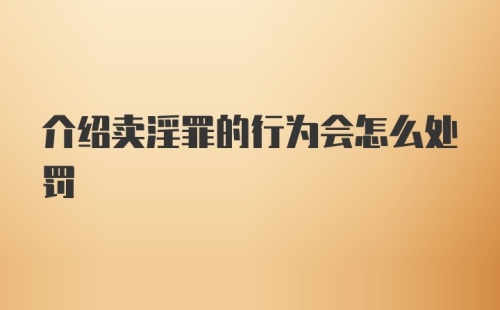 介绍卖淫罪的行为会怎么处罚